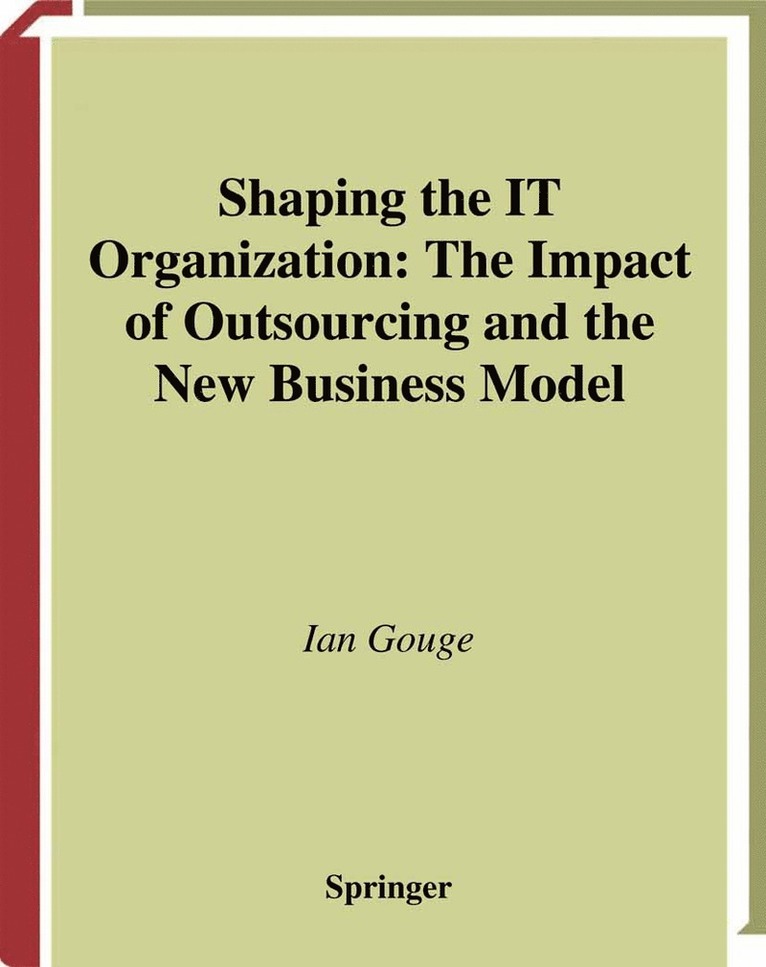 Shaping the IT Organization: The Impact of Outsourcing and the New Business Model

Ian Gouge

Springer